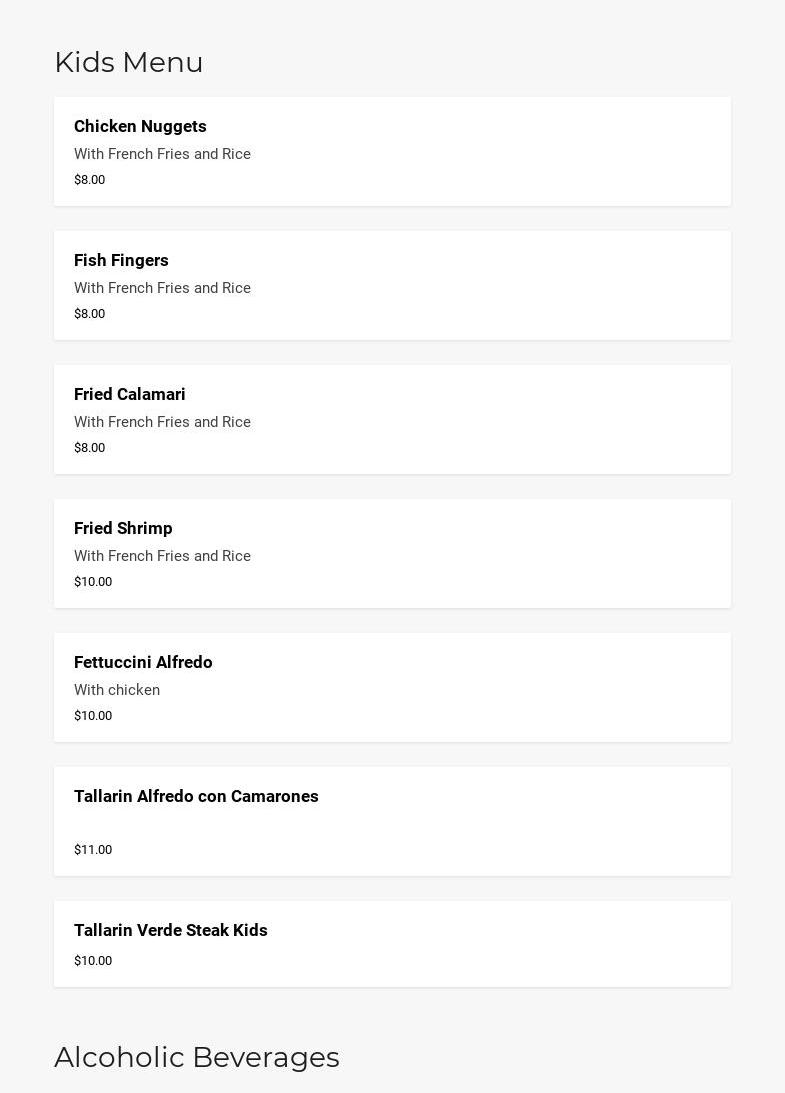 Kids Menu

Chicken Nuggets
With French Fries and Rice
$8.00

Fish Fingers
With French Fries and Rice
$8.00

Fried Calamari
With French Fries and Rice
$8.00

Fried Shrimp
With French Fries and Rice
$10.00

Fettuccini Alfredo
With chicken
$10.00

Tallarin Alfredo con Camarones
$11.00

Tallarin Verde Steak Kids
$10.00

Alcoholic Beverages